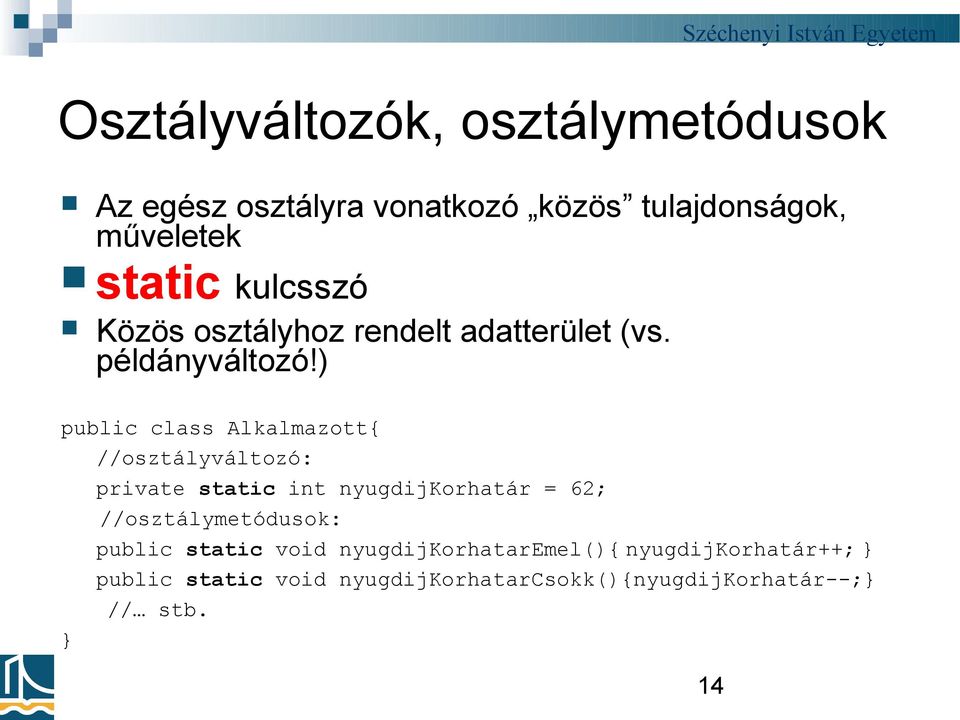 Széchenyi István Egyetem

Osztályváltozók, osztálymetódusok

Az egész osztályra vonatkozó „közös” tulajdonságok, műveletek

static kulcsszó

Közös osztályhoz rendelt adatterület (vs. példányváltozó!)

public class Alkalmazott{
//osztályváltozó:
private static int nyugdijKorhatár = 62;
//osztálymetódusok:
public static void nyugdijKorhatarEmel(){ nyugdijKorhatár++; }
public static void nyugdijKorhatarCsokk(){nyugdijKorhatár--;}
//… stb.
}

14